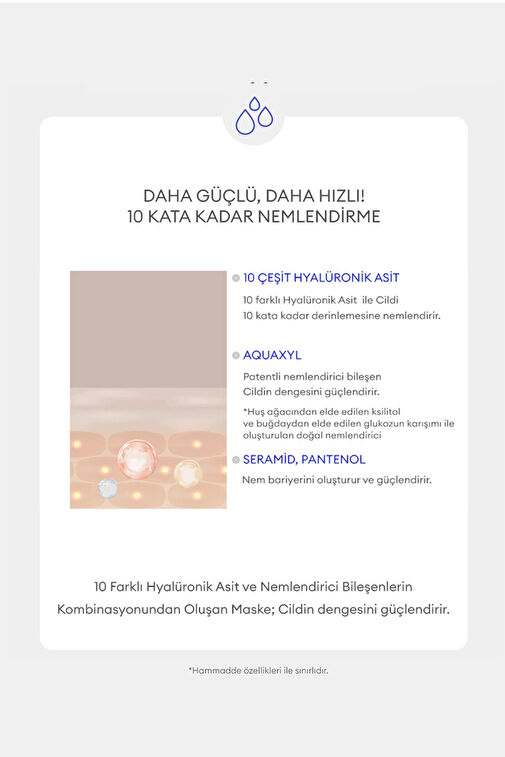 DAHA GÜÇLÜ, DAHA HIZLI!
10 KATA KADAR NEMLENDİRME

10 ÇEŞİT HYALÜRONİK ASİT

10 farklı Hyalüronik Asit ile Cildi 10 kata kadar derinlemesine nemlendirir.

AQUAXYL

Patentli nemlendirici bileşen Cildin dengesini güçlendirir.

*Huş ağacından elde edilen ksilitol ve buğdaydan elde edilen glukozun karışımı ile oluşturulan doğal nemlendirici

SERAMİD, PANTENOL

Nem bariyerini oluşturur ve güçlendirir.

10 Farklı Hyalüronik Asit ve Nemlendirici Bileşenlerin Kombinasyonundan Oluşan Maske; Cildin dengesini güçlendirir.

*Hammadde özellikleri ile sınırlıdır.